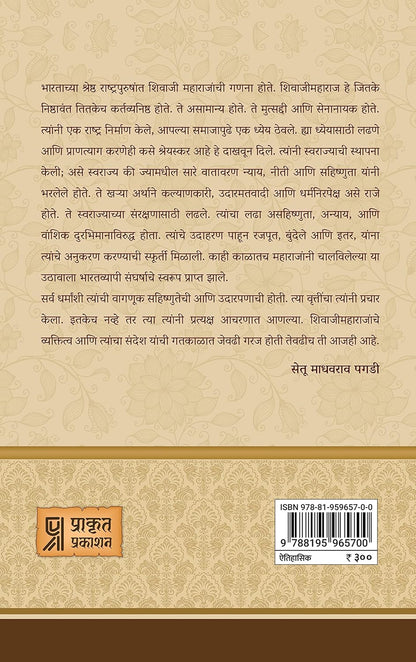 भारताच्या श्रेष्ठ राष्ट्रपुरुषांत शिवाजी महाराजांची गणना होते. शिवाजीमहाराज हे जितके निष्ठावंत तितकेच कर्तव्यनिष्ठ होते. ते असामान्य होते. ते मुत्सद्दी आणि सेनानायक होते. त्यांनी एक राष्ट्र निर्माण केले, आपल्या समाजापुढे एक ध्येय ठेवले. ह्या ध्येयासाठी लढणे आणि प्राणत्याग करणेही कसे श्रेयस्कर आहे हे दाखवून दिले. त्यांनी स्वराज्याची स्थापना केली; असे स्वराज्य की ज्यामधील सारे वातावरण न्याय, नीती आणि सहिष्णुता यांनी भरलेले होते. ते खऱ्या अर्थाने कल्याणकारी, उदारमतवादी आणि धर्मनिरपेक्ष असे राजे होते. ते स्वराज्याच्या संरक्षणासाठी लढले. त्यांचा लढा असहिष्णुता, अन्याय, आणि वांशिक दुरभिमानाविरुद्ध होता. त्यांचे उदाहरण पाहून रजपूत, बुंदेले आणि इतर, यांना त्यांचे अनुकरण करण्याची स्फूर्ती मिळाली. काही काळातच महाराजांनी चालविलेल्या या उठावाला भारतव्यापी संघर्षाचे स्वरूप प्राप्त झाले.
सर्व धर्मांशी त्यांची वागणूक सहिष्णुतेची आणि उदारपणाची होती. त्या वृत्तींचा त्यांनी प्रचार केला. इतकेच नव्हे तर त्या त्यांनी प्रत्यक्ष आचरणात आणल्या. शिवाजीमहाराजांचे व्यक्तित्व आणि त्यांचा संदेश यांची गतकाळात जेवढी गरज होती तेवढीच ती आजही आहे.

सेतू माधवराव पगडी

प्राकृत प्रकाशन

ISBN 978-81-959657-0-0
9 788195 965700
ऐतिहासिक ₹ ३००